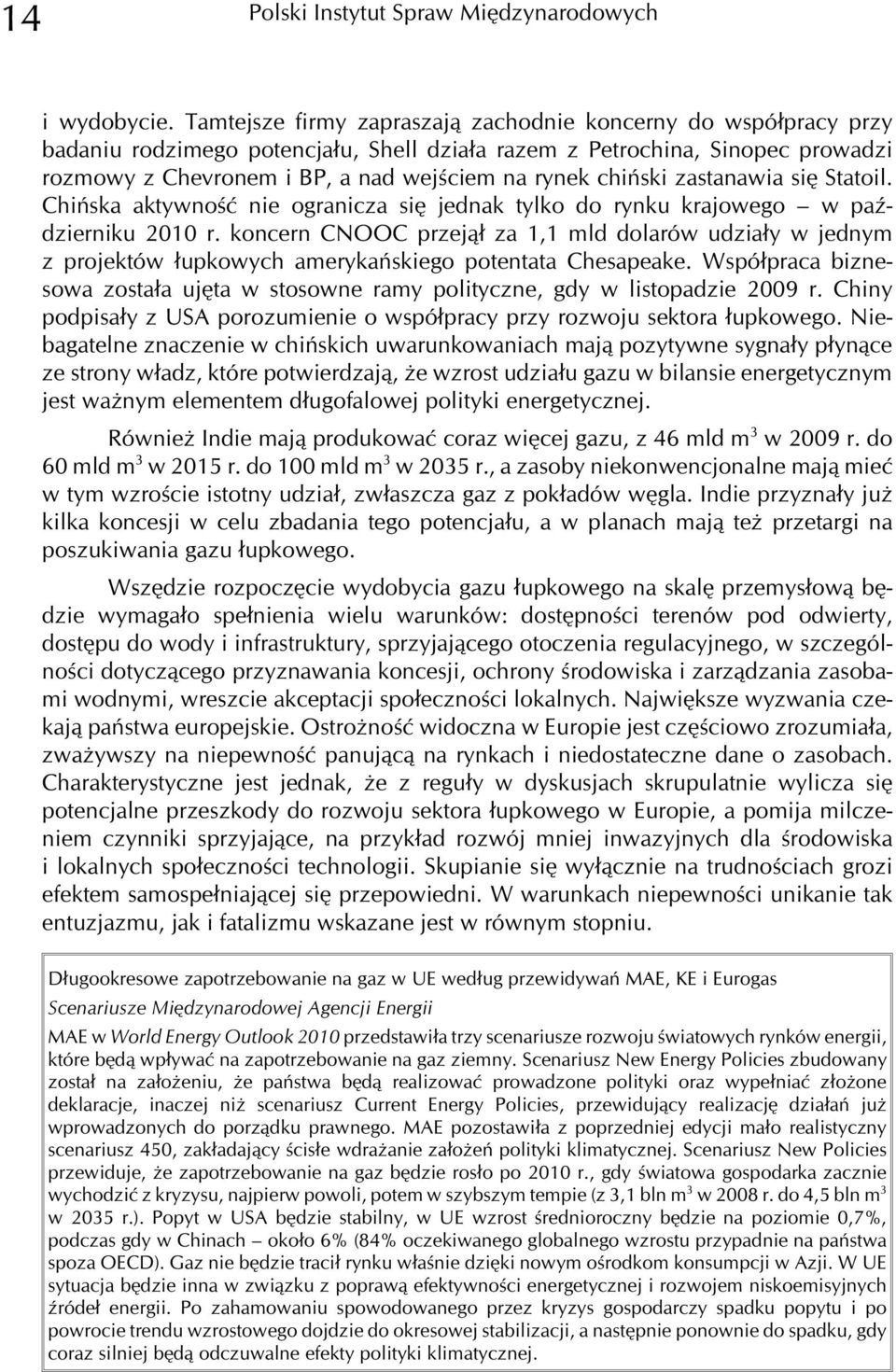 14 Polski Instytut Spraw Międzynarodowych

i wydobycie. Tamtejsze firmy zapraszają zachodnie koncerny do współpracy przy badaniu rodzimego potencjału, Shell działa razem z Petrochina, Sinopec prowadzi rozmowy z Chevronem i BP, a nad wejściem na rynek chiński zastanawia się Statoil. Chińska aktywność nie ogranicza się jednak tylko do rynku krajowego – w październiku 2010 r. koncern CNOOC przejął za 1,1 mld dolarów udziały w jednym z projektów łupkowych amerykańskiego potentata Chesapeake. Współpraca biznesowa została ujęta w stosowne ramy polityczne, gdy w listopadzie 2009 r. Chiny podpisały z USA porozumienie o współpracy przy rozwoju sektora łupkowego. Niebagatelne znaczenie w chińskich uwarunkowaniach mają pozytywne sygnały płynące ze strony władz, które potwierdzają, że wzrost udziału gazu w bilansie energetycznym jest ważnym elementem długofalowej polityki energetycznej.

Również Indie mają produkować coraz więcej gazu, z 46 mld $m^3$ w 2009 r. do 60 mld $m^3$ w 2015 r. do 100 mld $m^3$ w 2035 r., a zasoby niekonwencjonalne mają mieć w tym wzroście istotny udział, zwłaszcza gaz z pokładów węgla. Indie przyznały już kilka koncesji w celu zbadania tego potencjału, a w planach mają też przetargi na poszukiwania gazu łupkowego.

Wszędzie rozpoczęcie wydobycia gazu łupkowego na skalę przemysłową będzie wymagało spełnienia wielu warunków: dostępności terenów pod odwierty, dostępu do wody i infrastruktury, sprzyjającego otoczenia regulacyjnego, w szczególności dotyczącego przyznawania koncesji, ochrony środowiska i zarządzania zasobami wodnymi, wreszcie akceptacji społeczności lokalnych. Największe wyzwania czekają państwa europejskie. Ostrożność widoczna w Europie jest częściowo zrozumiała, zważywszy na niepewność panującą na rynkach i niedostateczne dane o zasobach. Charakterystyczne jest jednak, że z reguły w dyskusjach skrupulatnie wylicza się potencjalne przeszkody do rozwoju sektora łupkowego w Europie, a pomija milczeniem czynniki sprzyjające, na przykład rozwój mniej inwazyjnych dla środowiska i lokalnych społeczności technologii. Skupianie się wyłącznie na trudnościach grozi efektem samospełniającej się przepowiedni. W warunkach niepewności unikanie tak entuzjazmu, jak i fatalizmu wskazane jest w równym stopniu.

Długookresowe zapotrzebowanie na gaz w UE według przewidywań MAE, KE i Eurogas

Scenariusze Międzynarodowej Agencji Energii

MAE w World Energy Outlook 2010 przedstawiła trzy scenariusze rozwoju światowych rynków energii, które będą wpływać na zapotrzebowanie na gaz ziemny. Scenariusz New Energy Policies zbudowany został na założeniu, że państwa będą realizować prowadzone polityki oraz wypełniać złożone deklaracje, inaczej niż scenariusz Current Energy Policies, przewidujący realizację działań już wprowadzonych do porządku prawnego. MAE pozostawiła z poprzedniej edycji mało realistyczny scenariusz 450, zakładający ścisłe wdrażanie założeń polityki klimatycznej. Scenariusz New Policies przewiduje, że zapotrzebowanie na gaz będzie rosło po 2010 r., gdy światowa gospodarka zacznie wychodzić z kryzysu, najpierw powoli, potem w szybszym tempie (z 3,1 bln $m^3$ w 2008 r. do 4,5 bln $m^3$ w 2035 r.). Popyt w USA będzie stabilny, w UE wzrost średnioroczny będzie na poziomie 0,7%, podczas gdy w Chinach – około 6% (84% oczekiwanego globalnego wzrostu przypadnie na państwa spoza OECD). Gaz nie będzie tracił rynku właśnie dzięki nowym ośrodkom konsumpcji w Azji. W UE sytuacja będzie inna w związku z poprawą efektywności energetycznej i rozwojem niskoemisyjnych źródeł energii. Po zahamowaniu spowodowanego przez kryzys gospodarczy spadku popytu i po powrocie trendu wzrostowego dojdzie do okresowej stabilizacji, a następnie ponownie do spadku, gdy coraz silniej będą odczuwalne efekty polityki klimatycznej.